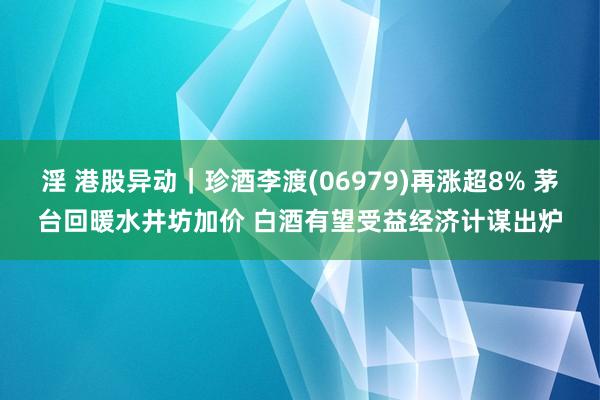 淫 港股异动丨珍酒李渡(06979)再涨超8% 茅台回暖水井坊加价 白酒有望受益经济计谋出炉